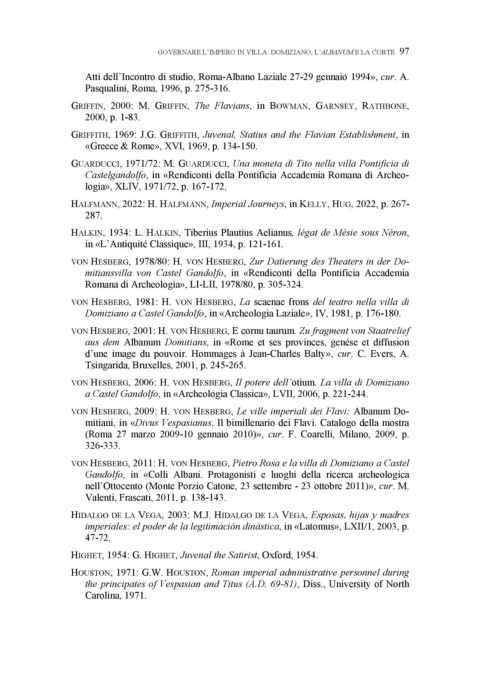 GOVERNARE L'IMPERO IN VILLA: DOMIZIANO, L'ALBANUM E LA CORTE 97

Atti dell'Incontro di studio, Roma-Albano Laziale 27-29 gennaio 1994», cur. A. Pasqualini, Roma, 1996, p. 275-316.

GRIFFIN, 2000: M. GRIFFIN, The Flavians, in BOWMAN, GARNSEY, RATHBONE, 2000, p. 1-83.

GRIFFITH, 1969: J.G. GRIFFITH, Juvenal, Statius and the Flavian Establishment, in «Greece & Rome», XVI, 1969, p. 134-150.

GUARDUCCI, 1971/72: M. GUARDUCCI, Una moneta di Tito nella villa Pontificia di Castelgandolfo, in «Rendiconti della Pontificia Accademia Romana di Archeologia», XLIV, 1971/72, p. 167-172.

HALFMANN, 2022: H. HALFMANN, Imperial Journeys, in KELLY, HUG, 2022, p. 267-287.

HALKIN, 1934: L. HALKIN, Tiberius Plautius Aelianus, légat de Mésie sous Néron, in «L'Antiquité Classique», III, 1934, p. 121-161.

VON HESBERG, 1978/80: H. VON HESBERG, Zur Datierung des Theaters in der Domitiansvilla von Castel Gandolfo, in «Rendiconti della Pontificia Accademia Romana di Archeologia», LI-LII, 1978/80, p. 305-324.

VON HESBERG, 1981: H. VON HESBERG, La scaenae frons del teatro nella villa di Domiziano a Castel Gandolfo, in «Archeologia Laziale», IV, 1981, p. 176-180.

VON HESBERG, 2001: H. VON HESBERG, E cornu taurum. Zu fragment von Staatrelief aus dem Albanum Domitians, in «Rome et ses provinces, genèse et diffusion d'une image du pouvoir. Hommages à Jean-Charles Balty», cur. C. Evers, A. Tsingarida, Bruxelles, 2001, p. 245-265.

VON HESBERG, 2006: H. VON HESBERG, Il potere dell'otium. La villa di Domiziano a Castel Gandolfo, in «Archeologia Classica», LVII, 2006, p. 221-244.

VON HESBERG, 2009: H. VON HESBERG, Le ville imperiali dei Flavi: Albanum Domitiani, in «Divus Vespasianus. Il bimillenario dei Flavi. Catalogo della mostra (Roma 27 marzo 2009-10 gennaio 2010)», cur. F. Coarelli, Milano, 2009, p. 326-333.

VON HESBERG, 2011: H. VON HESBERG, Pietro Rosa e la villa di Domiziano a Castel Gandolfo, in «Colli Albani. Protagonisti e luoghi della ricerca archeologica nell'Ottocento (Monte Porzio Catone, 23 settembre - 23 ottobre 2011)», cur. M. Valenti, Frascati, 2011, p. 138-143.

HIDALGO DE LA VEGA, 2003: M.J. HIDALGO DE LA VEGA, Esposas, hijas y madres imperiales: el poder de la legitimación dinástica, in «Latomus», LXII/1, 2003, p. 47-72.

HIGHET, 1954: G. HIGHET, Juvenal the Satirist, Oxford, 1954.

HOUSTON, 1971: G.W. HOUSTON, Roman imperial administrative personnel during the principates of Vespasian and Titus (A.D. 69-81), Diss., University of North Carolina, 1971.